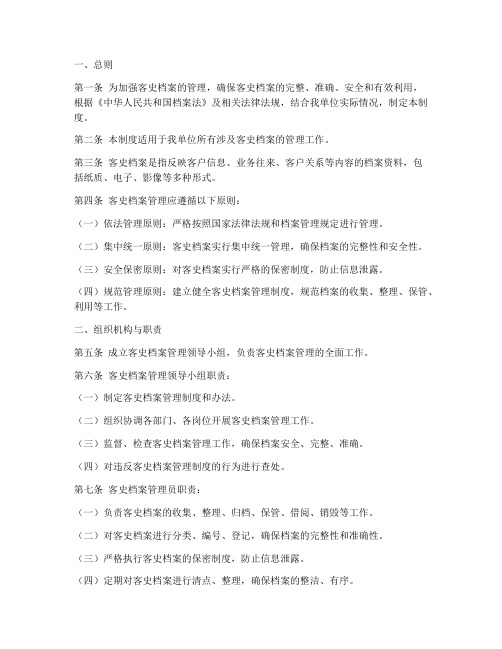 一、总则

第一条 为加强客史档案的管理，确保客史档案的完整、准确、安全和有效利用，根据《中华人民共和国档案法》及相关法律法规，结合我单位实际情况，制定本制度。

第二条 本制度适用于我单位所有涉及客史档案的管理工作。

第三条 客史档案是指反映客户信息、业务往来、客户关系等内容的档案资料，包括纸质、电子、影像等多种形式。

第四条 客史档案管理应遵循以下原则：

（一）依法管理原则：严格按照国家法律法规和档案管理规定进行管理。

（二）集中统一原则：客史档案实行集中统一管理，确保档案的完整性和安全性。

（三）安全保密原则：对客史档案实行严格的保密制度，防止信息泄露。

（四）规范管理原则：建立健全客史档案管理制度，规范档案的收集、整理、保管、利用等工作。

二、组织机构与职责

第五条 成立客史档案管理领导小组，负责客史档案管理的全面工作。

第六条 客史档案管理领导小组职责：

（一）制定客史档案管理制度和办法。

（二）组织协调各部门、各岗位开展客史档案管理工作。

（三）监督、检查客史档案管理工作，确保档案安全、完整、准确。

（四）对违反客史档案管理制度的行为进行查处。

第七条 客史档案管理员职责：

（一）负责客史档案的收集、整理、归档、保管、借阅、销毁等工作。

（二）对客史档案进行分类、编号、登记，确保档案的完整性和准确性。

（三）严格执行客史档案的保密制度，防止信息泄露。

（四）定期对客史档案进行清点、整理，确保档案的整洁、有序。